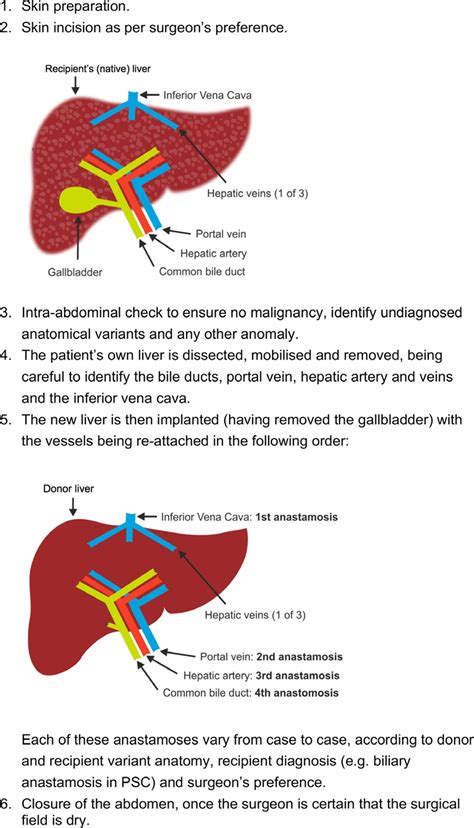 1. Skin preparation.
2. Skin incision as per surgeon's preference.

Recipient's (native) liver
Inferior Vena Cava
Hepatic veins (1 of 3)
Portal vein
Hepatic artery
Common bile duct
Gallbladder

3. Intra-abdominal check to ensure no malignancy, identify undiagnosed anatomical variants and any other anomaly.
4. The patient's own liver is dissected, mobilised and removed, being careful to identify the bile ducts, portal vein, hepatic artery and veins and the inferior vena cava.
5. The new liver is then implanted (having removed the gallbladder) with the vessels being re-attached in the following order:

Donor liver
Inferior Vena Cava: **1st anastamosis**
Hepatic veins (1 of 3)
Portal vein: **2nd anastamosis**
Hepatic artery: **3rd anastamosis**
Common bile duct: **4th anastomosis**

Each of these anastamoses vary from case to case, according to donor and recipient variant anatomy, recipient diagnosis (e.g. biliary anastamosis in PSC) and surgeon's preference.
6. Closure of the abdomen, once the surgeon is certain that the surgical field is dry.